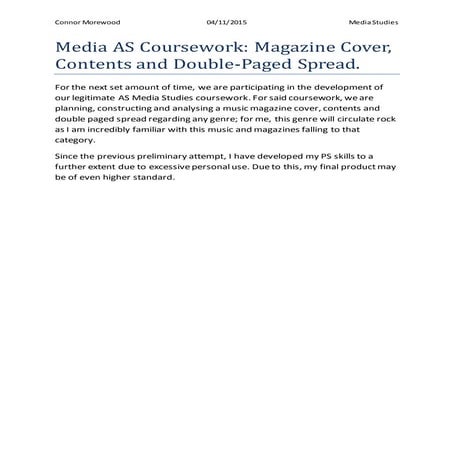 Connor Morewood 04/11/2015 Media Studies

Media AS Coursework: Magazine Cover, Contents and Double-Paged Spread.

For the next set amount of time, we are participating in the development of our legitimate AS Media Studies coursework. For said coursework, we are planning, constructing and analysing a music magazine cover, contents and double paged spread regarding any genre; for me, this genre will circulate rock as I am incredibly familiar with this music and magazines falling to that category.

Since the previous preliminary attempt, I have developed my PS skills to a further extent due to excessive personal use. Due to this, my final product may be of even higher standard.